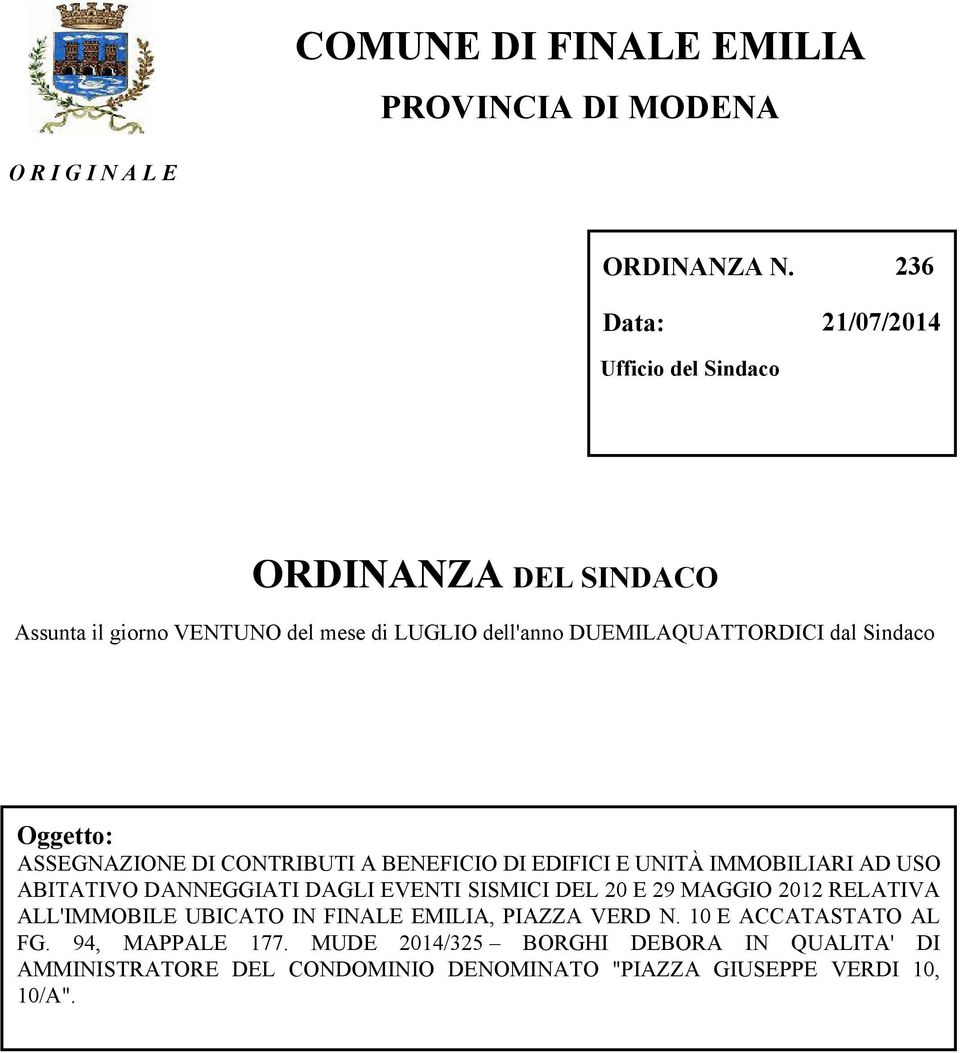 COMUNE DI FINALE EMILIA

PROVINCIA DI MODENA

O R I G I N A L E

ORDINANZA N. 236

Data: 21/07/2014

Ufficio del Sindaco

ORDINANZA DEL SINDACO

Assunta il giorno VENTUNO del mese di LUGLIO dell'anno DUEMILAQUATTORDICI dal Sindaco

Oggetto:
ASSEGNAZIONE DI CONTRIBUTI A BENEFICIO DI EDIFICI E UNITÀ IMMOBILIARI AD USO ABITATIVO DANNEGGIATI DAGLI EVENTI SISMICI DEL 20 E 29 MAGGIO 2012 RELATIVA ALL'IMMOBILE UBICATO IN FINALE EMILIA, PIAZZA VERD N. 10 E ACCATASTATO AL FG. 94, MAPPALE 177. MUDE 2014/325 – BORGHI DEBORA IN QUALITA' DI AMMINISTRATORE DEL CONDOMINIO DENOMINATO "PIAZZA GIUSEPPE VERDI 10, 10/A".